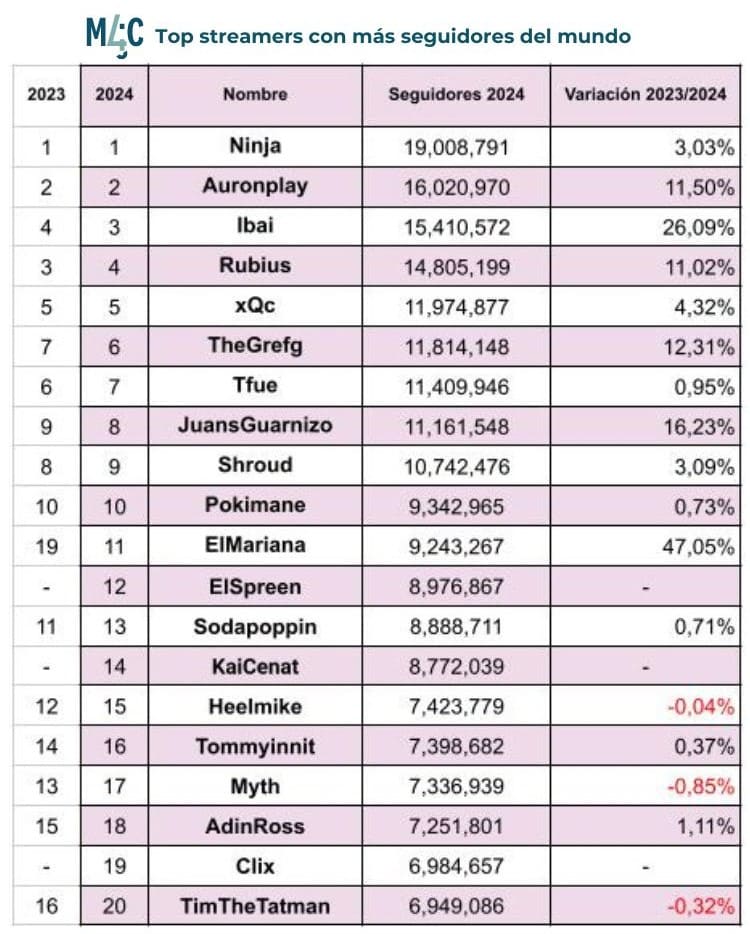 M4C Top streamers con más seguidores del mundo

| 2023 | 2024 | Nombre | Seguidores 2024 | Variación 2023/2024 |
|---|---|---|---|---|
| 1 | 1 | Ninja | 19,008,791 | 3,03% |
| 2 | 2 | Auronplay | 16,020,970 | 11,50% |
| 4 | 3 | Ibai | 15,410,572 | 26,09% |
| 3 | 4 | Rubius | 14,805,199 | 11,02% |
| 5 | 5 | xQc | 11,974,877 | 4,32% |
| 7 | 6 | TheGrefg | 11,814,148 | 12,31% |
| 6 | 7 | Tfue | 11,409,946 | 0,95% |
| 9 | 8 | JuansGuarnizo | 11,161,548 | 16,23% |
| 8 | 9 | Shroud | 10,742,476 | 3,09% |
| 10 | 10 | Pokimane | 9,342,965 | 0,73% |
| 19 | 11 | ElMariana | 9,243,267 | 47,05% |
| - | 12 | ElSpreen | 8,976,867 | - |
| 11 | 13 | Sodapoppin | 8,888,711 | 0,71% |
| - | 14 | KaiCenat | 8,772,039 | - |
| 12 | 15 | Heelmike | 7,423,779 | -0,04% |
| 14 | 16 | Tommyinnit | 7,398,682 | 0,37% |
| 13 | 17 | Myth | 7,336,939 | -0,85% |
| 15 | 18 | AdinRoss | 7,251,801 | 1,11% |
| - | 19 | Clix | 6,984,657 | - |
| 16 | 20 | TimTheTatman | 6,949,086 | -0,32% |